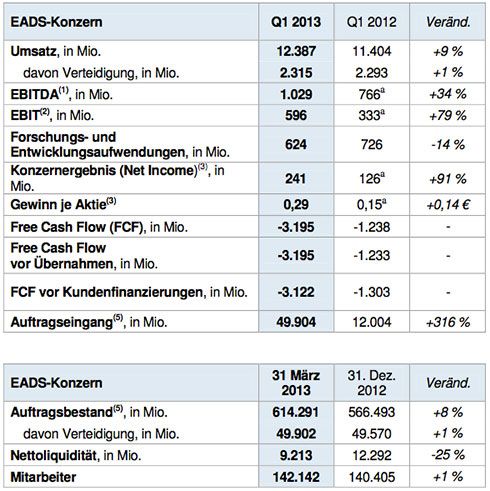 | EADS-Konzern | Q1 2013 | Q1 2012 | Veränd. |
|---|---|---|---|
| Umsatz, in Mio. | 12.387 | 11.404 | +9 % |
| davon Verteidigung, in Mio. | 2.315 | 2.293 | +1 % |
| EBITDA$^{(1)}$, in Mio. | 1.029 | 766$^{a}$ | +34 % |
| EBIT$^{(2)}$, in Mio. | 596 | 333$^{a}$ | +79 % |
| Forschungs- und Entwicklungsaufwendungen, in Mio. | 624 | 726 | -14 % |
| Konzernergebnis (Net Income)$^{(3)}$, in Mio. | 241 | 126$^{a}$ | +91 % |
| Gewinn je Aktie$^{(3)}$ | 0,29 | 0,15$^{a}$ | +0,14 € |
| Free Cash Flow (FCF), in Mio. | -3.195 | -1.238 | - |
| Free Cash Flow vor Übernahmen, in Mio. | -3.195 | -1.233 | - |
| FCF vor Kundenfinanzierungen, in Mio. | -3.122 | -1.303 | - |
| Auftragseingang$^{(5)}$, in Mio. | 49.904 | 12.004 | +316 % |

| EADS-Konzern | 31 März 2013 | 31. Dez. 2012 | Veränd. |
|---|---|---|---|
| Auftragsbestand$^{(5)}$, in Mio. | 614.291 | 566.493 | +8 % |
| davon Verteidigung, in Mio. | 49.902 | 49.570 | +1 % |
| Nettoliquidität, in Mio. | 9.213 | 12.292 | -25 % |
| Mitarbeiter | 142.142 | 140.405 | +1 % |